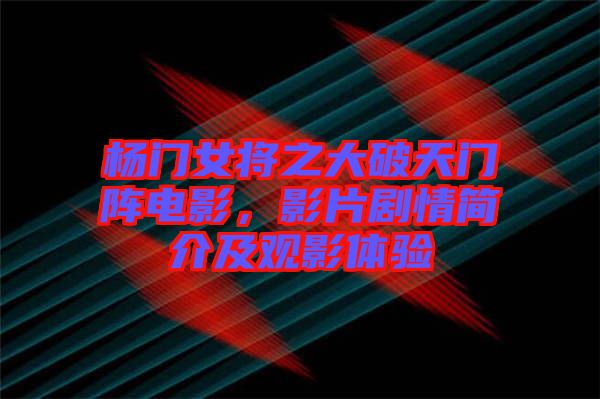 杨门女将之大破天门阵电影，影片剧情简介及观影体验